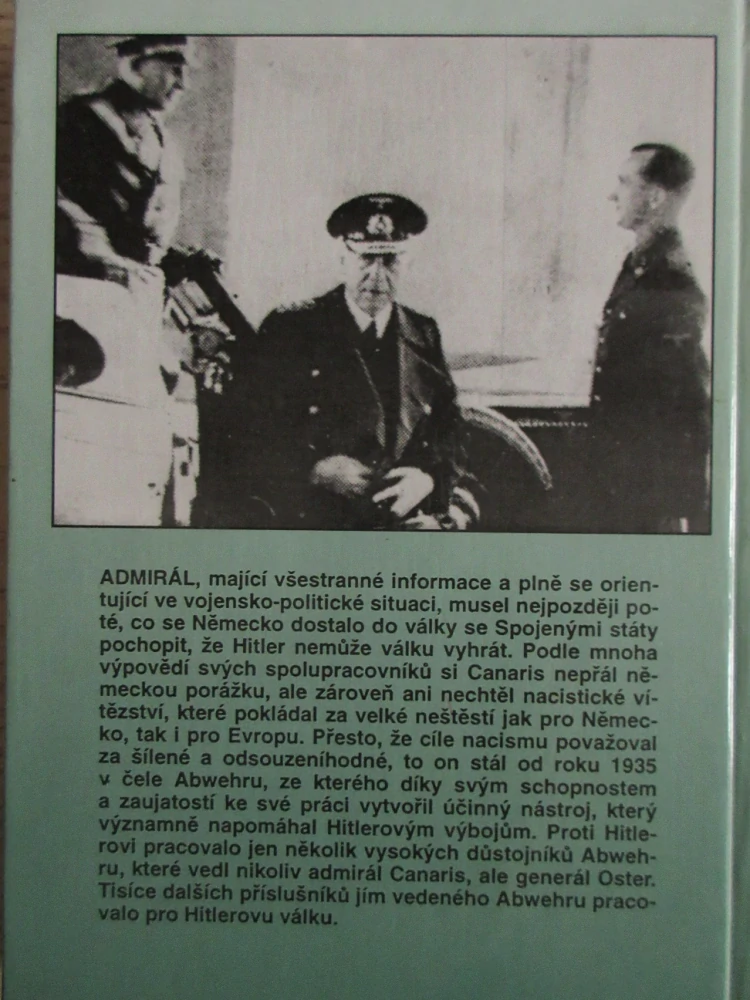 ADMIRÁL, mající všestranné informace a plně se orientující ve vojensko-politické situaci, musel nejpozději poté, co se Německo dostalo do války se Spojenými státy pochopit, že Hitler nemůže válku vyhrát. Podle mnoha výpovědí svých spolupracovníků si Canaris nepřál německou porážku, ale zároveň ani nechtěl nacistické vítězství, které pokládal za velké neštěstí jak pro Německo, tak i pro Evropu. Přesto, že cíle nacismu považoval za šílené a odsouzeníhodné, to on stál od roku 1935 v čele Abwehru, ze kterého díky svým schopnostem a zaujatostí ke své práci vytvořil účinný nástroj, který významně napomáhal Hitlerovým výbojům. Proti Hitlerovi pracovalo jen několik vysokých důstojníků Abwehru, které vedl nikoliv admirál Canaris, ale generál Oster. Tisíce dalších příslušníků jím vedeného Abwehru pracovalo pro Hitlerovu válku.